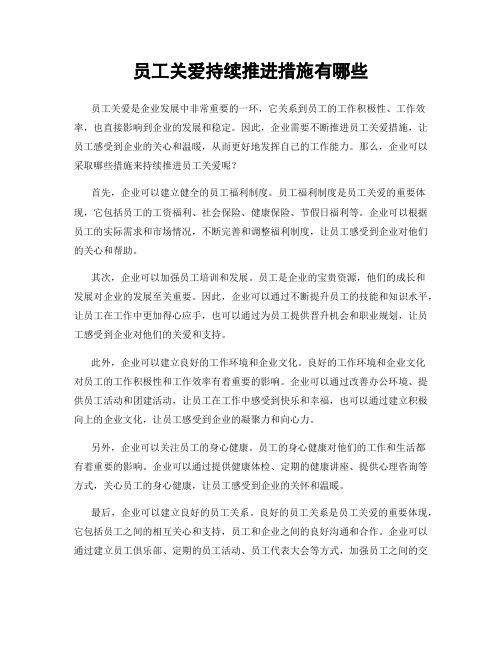 员工关爱持续推进措施有哪些

员工关爱是企业发展中非常重要的一环，它关系到员工的工作积极性、工作效率，也直接影响到企业的发展和稳定。因此，企业需要不断推进员工关爱措施，让员工感受到企业的关心和温暖，从而更好地发挥自己的工作能力。那么，企业可以采取哪些措施来持续推进员工关爱呢？

首先，企业可以建立健全的员工福利制度。员工福利制度是员工关爱的重要体现，它包括员工的工资福利、社会保险、健康保险、节假日福利等。企业可以根据员工的实际需求和市场情况，不断完善和调整福利制度，让员工感受到企业对他们的关心和帮助。

其次，企业可以加强员工培训和发展。员工是企业的宝贵资源，他们的成长和发展对企业的发展至关重要。因此，企业可以通过不断提升员工的技能和知识水平，让员工在工作中更加得心应手，也可以通过为员工提供晋升机会和职业规划，让员工感受到企业对他们的关爱和支持。

此外，企业可以建立良好的工作环境和企业文化。良好的工作环境和企业文化对员工的工作积极性和工作效率有着重要的影响。企业可以通过改善办公环境、提供员工活动和团建活动，让员工在工作中感受到快乐和幸福，也可以通过建立积极向上的企业文化，让员工感受到企业的凝聚力和向心力。

另外，企业可以关注员工的身心健康。员工的身心健康对他们的工作和生活都有着重要的影响。企业可以通过提供健康体检、定期的健康讲座、提供心理咨询等方式，关心员工的身心健康，让员工感受到企业的关怀和温暖。

最后，企业可以建立良好的员工关系。良好的员工关系是员工关爱的重要体现，它包括员工之间的相互关心和支持，员工和企业之间的良好沟通和合作。企业可以通过建立员工俱乐部、定期的员工活动、员工代表大会等方式，加强员工之间的交